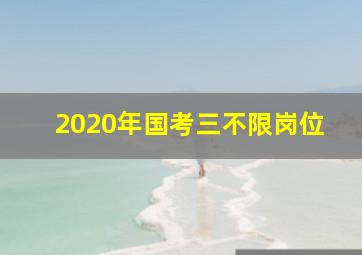 2020年国考三不限岗位